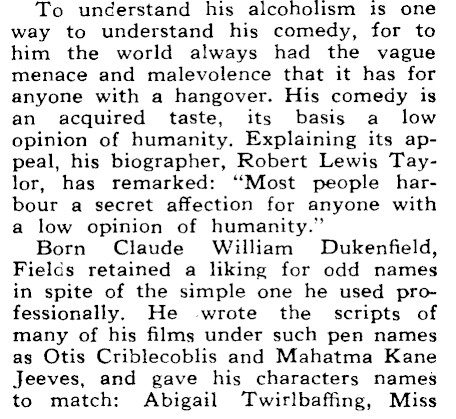 To understand his alcoholism is one way to understand his comedy, for to him the world always had the vague menace and malevolence that it has for anyone with a hangover. His comedy is an acquired taste, its basis a low opinion of humanity. Explaining its appeal, his biographer, Robert Lewis Taylor, has remarked: "Most people harbour a secret affection for anyone with a low opinion of humanity."

Born Claude William Dukenfield, Fields retained a liking for odd names in spite of the simple one he used professionally. He wrote the scripts of many of his films under such pen names as Otis Criblecoblis and Mahatma Kane Jeeves, and gave his characters names to match: Abigail Twirlbaffing, Miss